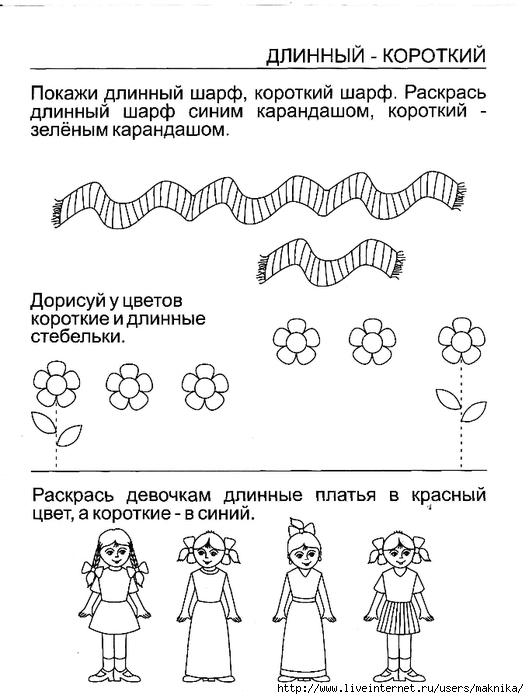 ДЛИННЫЙ - КОРОТКИЙ

Покажи длинный шарф, короткий шарф. Раскрась длинный шарф синим карандашом, короткий - зелёным карандашом.

Дорисуй у цветов короткие и длинные стебельки.

Раскрась девочкам длинные платья в красный цвет, а короткие - в синий.

http://www.liveinternet.ru/users/maknika/